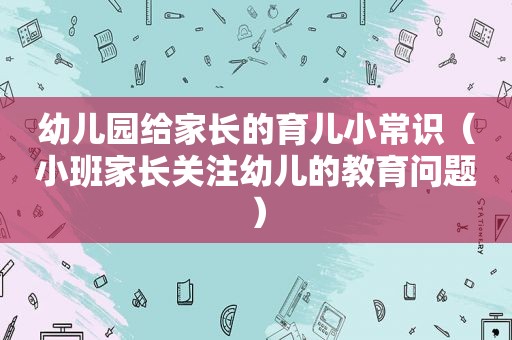 幼儿园给家长的育儿小常识（小班家长关注幼儿的教育问题）

STATIONERY